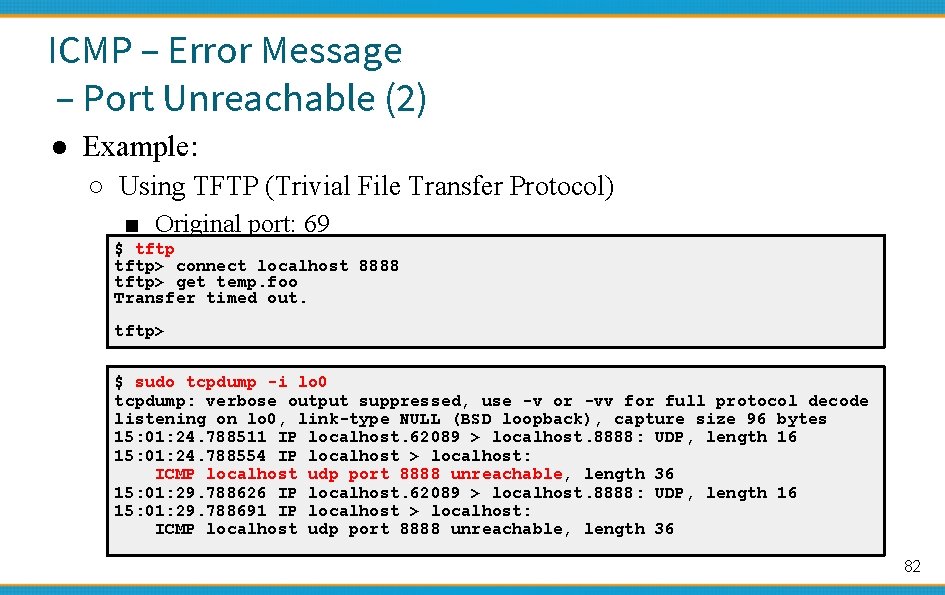 ICMP – Error Message
– Port Unreachable (2)

● Example:

○ Using TFTP (Trivial File Transfer Protocol)

■ Original port: 69

$ tftp
tftp> connect localhost 8888
tftp> get temp.foo
Transfer timed out.

tftp>

$ sudo tcpdump -i lo0
tcpdump: verbose output suppressed, use -v or -vv for full protocol decode
listening on lo0, link-type NULL (BSD loopback), capture size 96 bytes
15:01:24.788511 IP localhost.62089 > localhost.8888: UDP, length 16
15:01:24.788554 IP localhost > localhost:
    ICMP localhost udp port 8888 unreachable, length 36
15:01:29.788626 IP localhost.62089 > localhost.8888: UDP, length 16
15:01:29.788691 IP localhost > localhost:
    ICMP localhost udp port 8888 unreachable, length 36

82